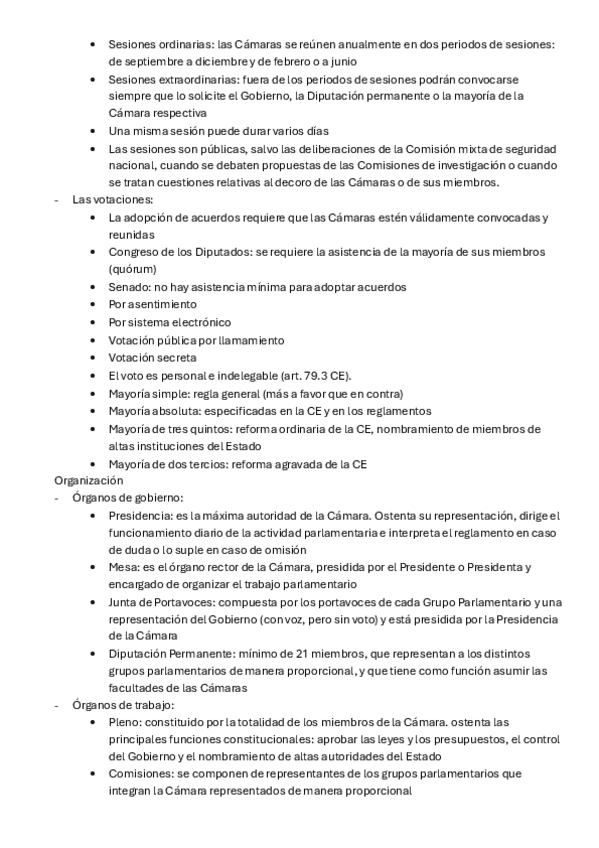 • Sesiones ordinarias: las Cámaras se reúnen anualmente en dos periodos de sesiones: de septiembre a diciembre y de febrero o a junio
• Sesiones extraordinarias: fuera de los periodos de sesiones podrán convocarse siempre que lo solicite el Gobierno, la Diputación permanente o la mayoría de la Cámara respectiva
• Una misma sesión puede durar varios días
• Las sesiones son públicas, salvo las deliberaciones de la Comisión mixta de seguridad nacional, cuando se debaten propuestas de las Comisiones de investigación o cuando se tratan cuestiones relativas al decoro de las Cámaras o de sus miembros.
- Las votaciones:
• La adopción de acuerdos requiere que las Cámaras estén válidamente convocadas y reunidas
• Congreso de los Diputados: se requiere la asistencia de la mayoría de sus miembros (quórum)
• Senado: no hay asistencia mínima para adoptar acuerdos
• Por asentimiento
• Por sistema electrónico
• Votación pública por llamamiento
• Votación secreta
• El voto es personal e indelegable (art. 79.3 CE).
• Mayoría simple: regla general (más a favor que en contra)
• Mayoría absoluta: especificadas en la CE y en los reglamentos
• Mayoría de tres quintos: reforma ordinaria de la CE, nombramiento de miembros de altas instituciones del Estado
• Mayoría de dos tercios: reforma agravada de la CE
Organización
- Órganos de gobierno:
• Presidencia: es la máxima autoridad de la Cámara. Ostenta su representación, dirige el funcionamiento diario de la actividad parlamentaria e interpreta el reglamento en caso de duda o lo suple en caso de omisión
• Mesa: es el órgano rector de la Cámara, presidida por el Presidente o Presidenta y encargado de organizar el trabajo parlamentario
• Junta de Portavoces: compuesta por los portavoces de cada Grupo Parlamentario y una representación del Gobierno (con voz, pero sin voto) y está presidida por la Presidencia de la Cámara
• Diputación Permanente: mínimo de 21 miembros, que representan a los distintos grupos parlamentarios de manera proporcional, y que tiene como función asumir las facultades de las Cámaras
- Órganos de trabajo:
• Pleno: constituido por la totalidad de los miembros de la Cámara. ostenta las principales funciones constitucionales: aprobar las leyes y los presupuestos, el control del Gobierno y el nombramiento de altas autoridades del Estado
• Comisiones: se componen de representantes de los grupos parlamentarios que integran la Cámara representados de manera proporcional